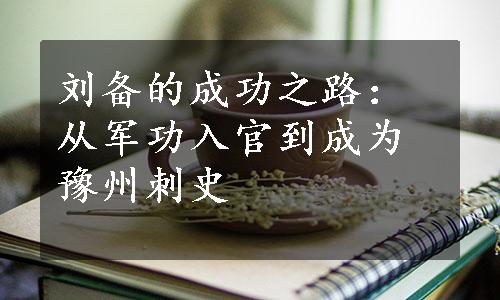 刘备的成功之路：从军功入官到成为豫州刺史